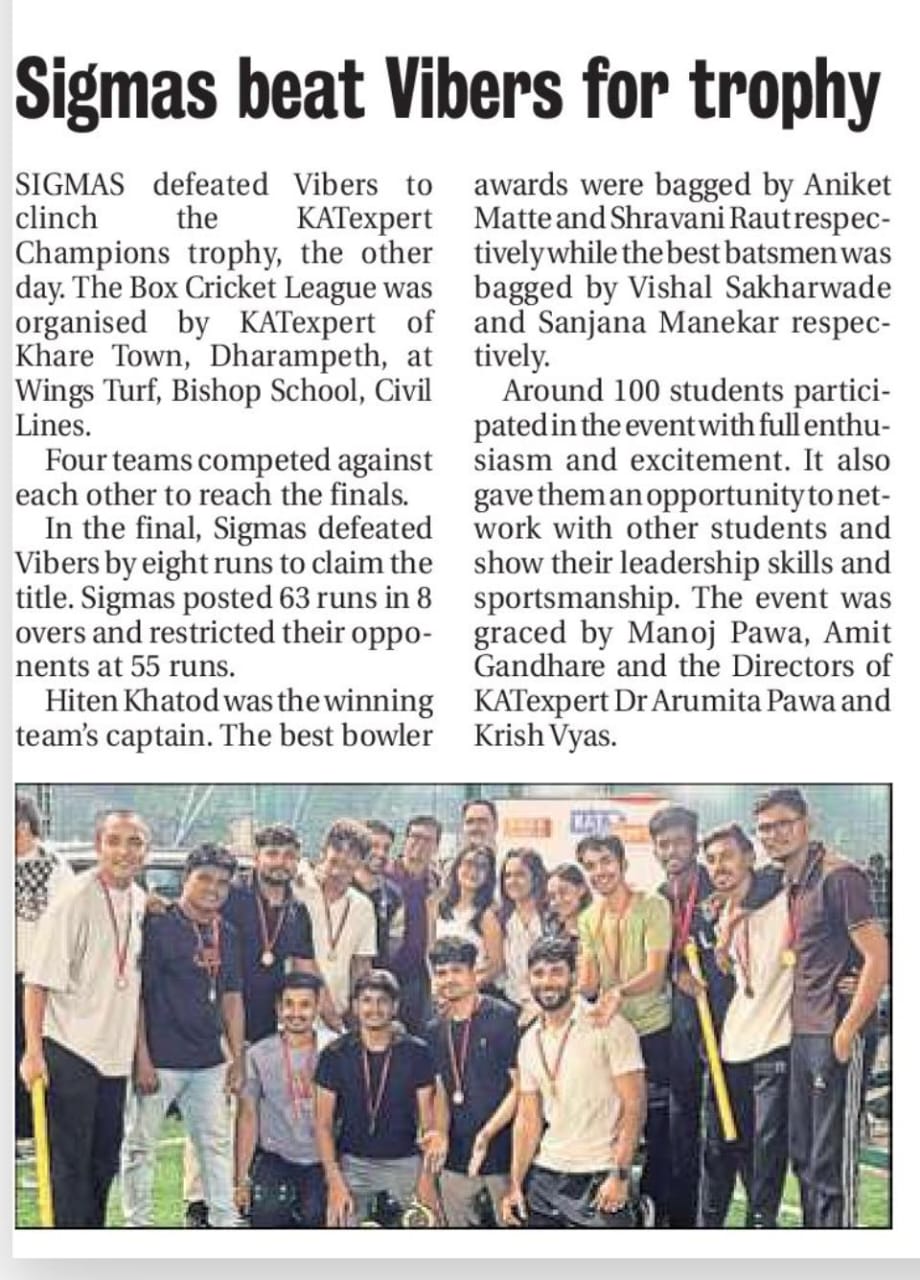 Sigmas beat Vibers for trophy

SIGMAS defeated Vibers to clinch the KATexpert Champions trophy, the other day. The Box Cricket League was organised by KATexpert of Khare Town, Dharampeth, at Wings Turf, Bishop School, Civil Lines.

Four teams competed against each other to reach the finals.

In the final, Sigmas defeated Vibers by eight runs to claim the title. Sigmas posted 63 runs in 8 overs and restricted their opponents at 55 runs.

Hiten Khatod was the winning team's captain. The best bowler awards were bagged by Aniket Matte and Shravani Raut respectively while the best batsmen was bagged by Vishal Sakharwade and Sanjana Manekar respectively.

Around 100 students participated in the event with full enthusiasm and excitement. It also gave them an opportunity to network with other students and show their leadership skills and sportsmanship. The event was graced by Manoj Pawa, Amit Gandhare and the Directors of KATexpert Dr Arumita Pawa and Krish Vyas.